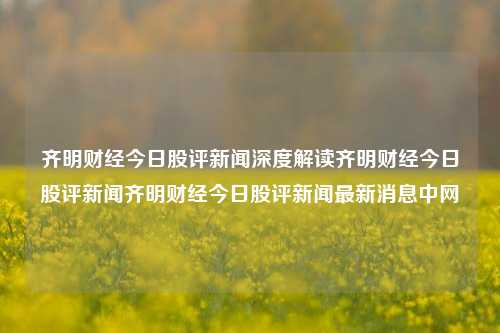 齐明财经今日股评新闻深度解读齐明财经今日股评新闻齐明财经今日股评新闻最新消息中网